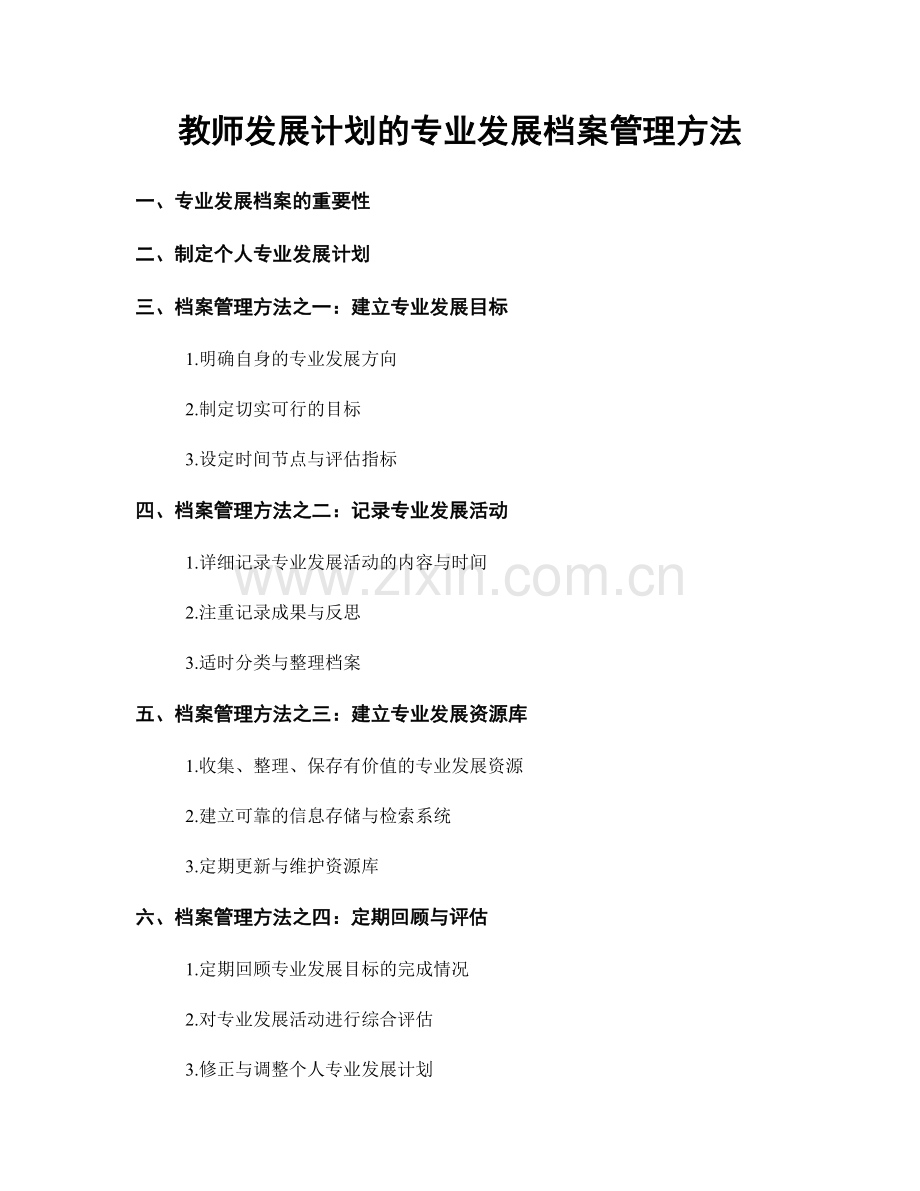 教师发展计划的专业发展档案管理方法

一、专业发展档案的重要性

二、制定个人专业发展计划

三、档案管理方法之一：建立专业发展目标

1.明确自身的专业发展方向

2.制定切实可行的目标

3.设定时间节点与评估指标

四、档案管理方法之二：记录专业发展活动

1.详细记录专业发展活动的内容与时间

2.注重记录成果与反思

3.适时分类与整理档案

五、档案管理方法之三：建立专业发展资源库

1.收集、整理、保存有价值的专业发展资源

2.建立可靠的信息存储与检索系统

3.定期更新与维护资源库

六、档案管理方法之四：定期回顾与评估

1.定期回顾专业发展目标的完成情况

2.对专业发展活动进行综合评估

3.修正与调整个人专业发展计划

www.zixin.com.cn